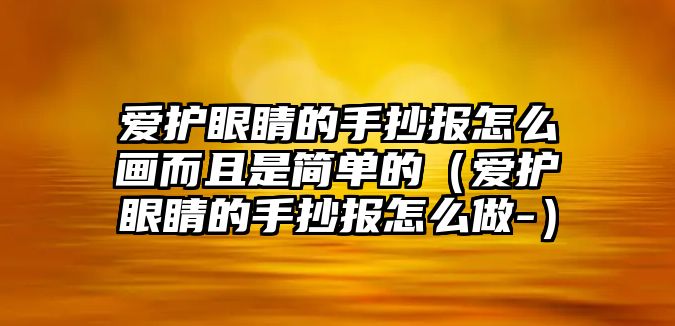 爱护眼睛的手抄报怎么画而且是简单的（爱护眼睛的手抄报怎么做-）